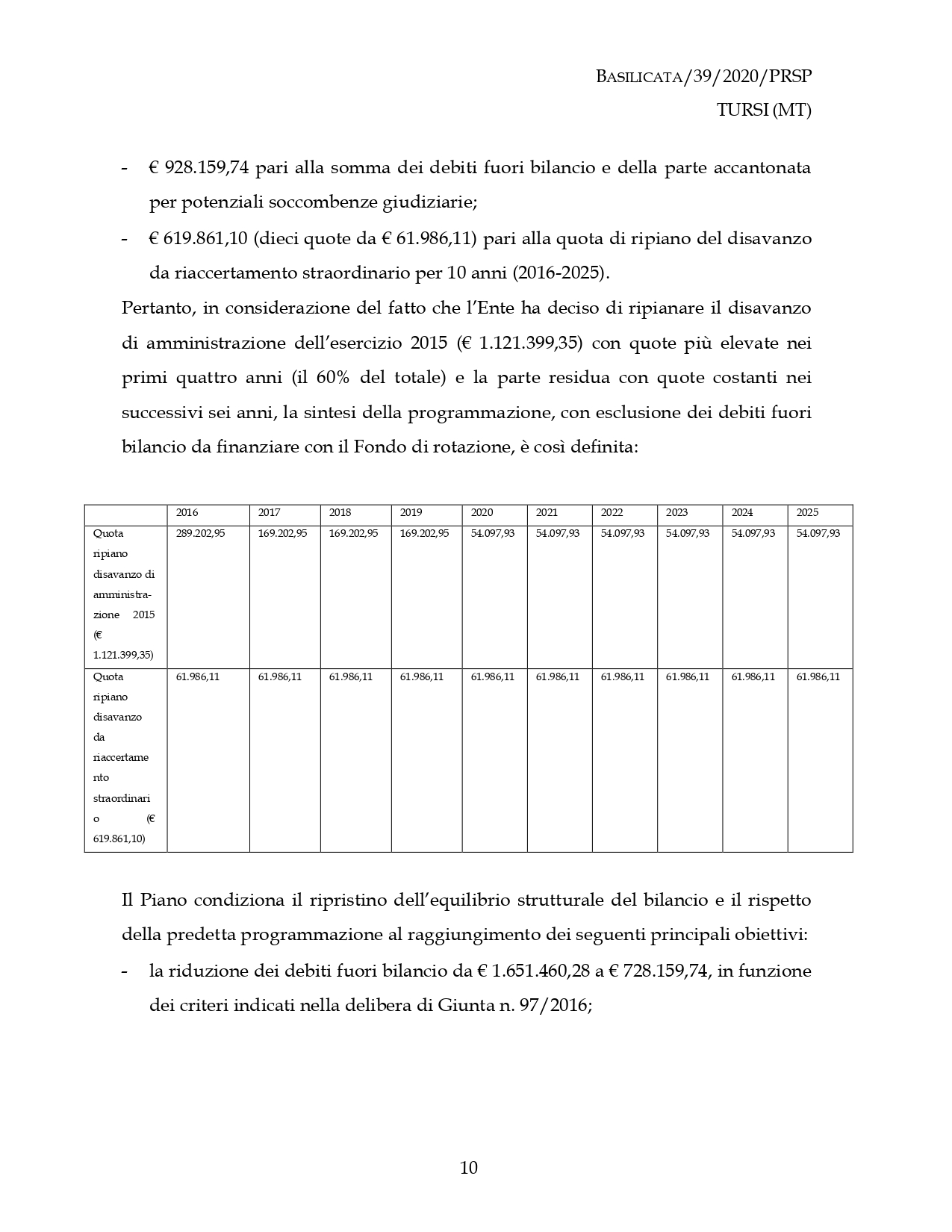 BASILICATA/39/2020/PRSP

TURSI (MT)

- € 928.159,74 pari alla somma dei debiti fuori bilancio e della parte accantonata per potenziali soccombenze giudiziarie;
- € 619.861,10 (dieci quote da € 61.986,11) pari alla quota di ripiano del disavanzo da riaccertamento straordinario per 10 anni (2016-2025).

Pertanto, in considerazione del fatto che l'Ente ha deciso di ripianare il disavanzo di amministrazione dell'esercizio 2015 (€ 1.121.399,35) con quote più elevate nei primi quattro anni (il 60% del totale) e la parte residua con quote costanti nei successivi sei anni, la sintesi della programmazione, con esclusione dei debiti fuori bilancio da finanziare con il Fondo di rotazione, è così definita:

| | 2016 | 2017 | 2018 | 2019 | 2020 | 2021 | 2022 | 2023 | 2024 | 2025 |
|---|---|---|---|---|---|---|---|---|---|---|
| Quota ripiano disavanzo di amministrazione 2015 (€ 1.121.399,35) | 289.202,95 | 169.202,95 | 169.202,95 | 169.202,95 | 54.097,93 | 54.097,93 | 54.097,93 | 54.097,93 | 54.097,93 | 54.097,93 |
| Quota ripiano disavanzo da riaccertamento straordinario (€ 619.861,10) | 61.986,11 | 61.986,11 | 61.986,11 | 61.986,11 | 61.986,11 | 61.986,11 | 61.986,11 | 61.986,11 | 61.986,11 | 61.986,11 |

Il Piano condiziona il ripristino dell'equilibrio strutturale del bilancio e il rispetto della predetta programmazione al raggiungimento dei seguenti principali obiettivi:

- la riduzione dei debiti fuori bilancio da € 1.651.460,28 a € 728.159,74, in funzione dei criteri indicati nella delibera di Giunta n. 97/2016;

10